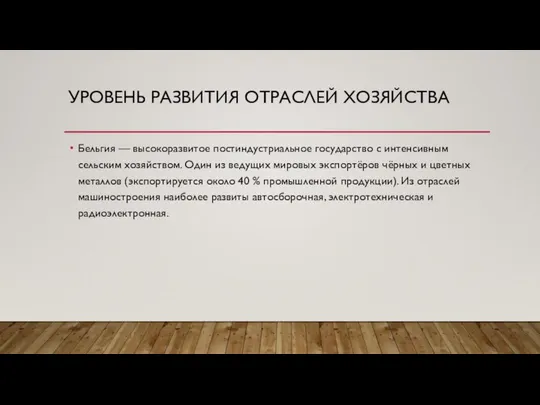 УРОВЕНЬ РАЗВИТИЯ ОТРАСЛЕЙ ХОЗЯЙСТВА

• Бельгия — высокоразвитое постиндустриальное государство с интенсивным сельским хозяйством. Один из ведущих мировых экспортёров чёрных и цветных металлов (экспортируется около 40 % промышленной продукции). Из отраслей машиностроения наиболее развиты автосборочная, электротехническая и радиоэлектронная.